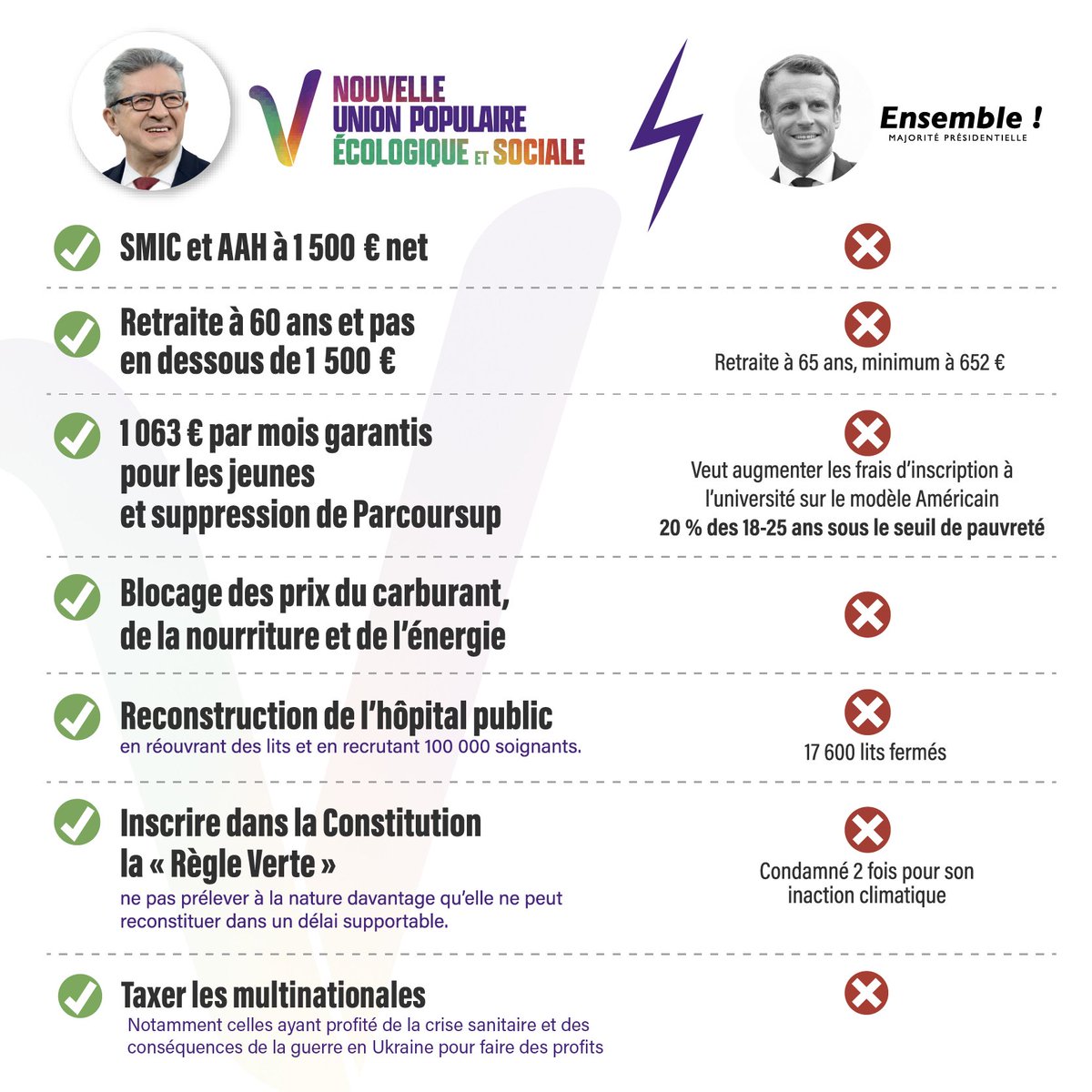 NOUVELLE UNION POPULAIRE ÉCOLOGIQUE ET SOCIALE

Ensemble !
MAJORITÉ PRÉSIDENTIELLE

SMIC et AAH à 1 500 € net

Retraite à 60 ans et pas en dessous de 1 500 €

Retraite à 65 ans, minimum à 652 €

1 063 € par mois garantis pour les jeunes et suppression de Parcoursup

Veut augmenter les frais d'inscription à l'université sur le modèle Américain
20 % des 18-25 ans sous le seuil de pauvreté

Blocage des prix du carburant, de la nourriture et de l'énergie

Reconstruction de l'hôpital public
en réouvrant des lits et en recrutant 100 000 soignants.

17 600 lits fermés

Inscrire dans la Constitution la « Règle Verte »
ne pas prélever à la nature davantage qu'elle ne peut reconstituer dans un délai supportable.

Condamné 2 fois pour son inaction climatique

Taxer les multinationales
Notamment celles ayant profité de la crise sanitaire et des conséquences de la guerre en Ukraine pour faire des profits